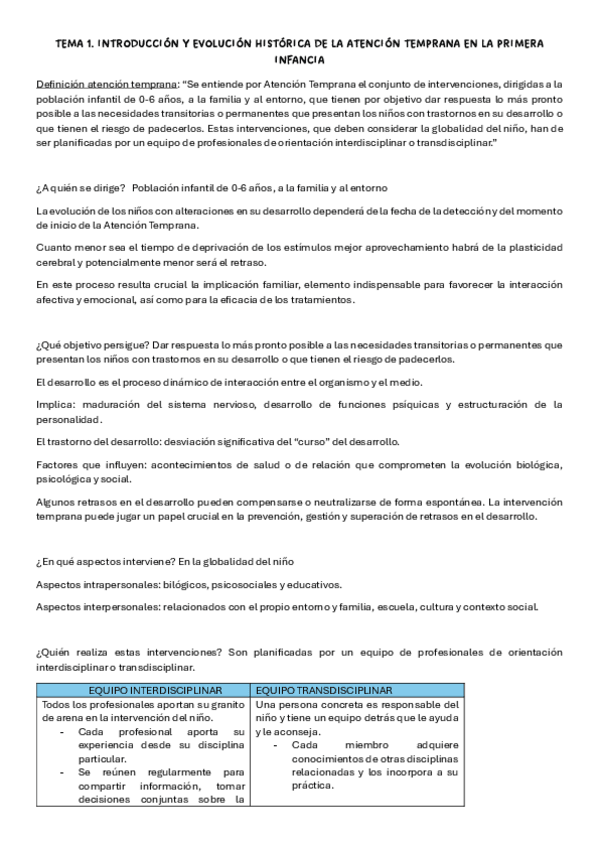 TEMA 1. INTRODUCCIÓN Y EVOLUCIÓN HISTÓRICA DE LA ATENCIÓN TEMPRANA EN LA PRIMERA INFANCIA

Definición atención temprana: "Se entiende por Atención Temprana el conjunto de intervenciones, dirigidas a la población infantil de 0-6 años, a la familia y al entorno, que tienen por objetivo dar respuesta lo más pronto posible a las necesidades transitorias o permanentes que presentan los niños con trastornos en su desarrollo o que tienen el riesgo de padecerlos. Estas intervenciones, que deben considerar la globalidad del niño, han de ser planificadas por un equipo de profesionales de orientación interdisciplinar o transdisciplinar."

¿A quién se dirige? Población infantil de 0-6 años, a la familia y al entorno

La evolución de los niños con alteraciones en su desarrollo dependerá de la fecha de la detección y del momento de inicio de la Atención Temprana.

Cuanto menor sea el tiempo de deprivación de los estímulos mejor aprovechamiento habrá de la plasticidad cerebral y potencialmente menor será el retraso.

En este proceso resulta crucial la implicación familiar, elemento indispensable para favorecer la interacción afectiva y emocional, así como para la eficacia de los tratamientos.

¿Qué objetivo persigue? Dar respuesta lo más pronto posible a las necesidades transitorias o permanentes que presentan los niños con trastornos en su desarrollo o que tienen el riesgo de padecerlos.

El desarrollo es el proceso dinámico de interacción entre el organismo y el medio.

Implica: maduración del sistema nervioso, desarrollo de funciones psíquicas y estructuración de la personalidad.

El trastorno del desarrollo: desviación significativa del "curso" del desarrollo.

Factores que influyen: acontecimientos de salud o de relación que comprometen la evolución biológica, psicológica y social.

Algunos retrasos en el desarrollo pueden compensarse o neutralizarse de forma espontánea. La intervención temprana puede jugar un papel crucial en la prevención, gestión y superación de retrasos en el desarrollo.

¿En qué aspectos interviene? En la globalidad del niño

Aspectos intrapersonales: bilógicos, psicosociales y educativos.

Aspectos interpersonales: relacionados con el propio entorno y familia, escuela, cultura y contexto social.

¿Quién realiza estas intervenciones? Son planificadas por un equipo de profesionales de orientación interdisciplinar o transdisciplinar.

| EQUIPO INTERDISCIPLINAR | EQUIPO TRANSDISCIPLINAR |
|---|---|
| Todos los profesionales aportan su granito de arena en la intervención del niño. - Cada profesional aporta su experiencia desde su disciplina particular. - Se reúnen regularmente para compartir información, tomar decisiones conjuntas sobre la | Una persona concreta es responsable del niño y tiene un equipo detrás que le ayuda y le aconseja. - Cada miembro adquiere conocimientos de otras disciplinas relacionadas y los incorpora a su práctica. |